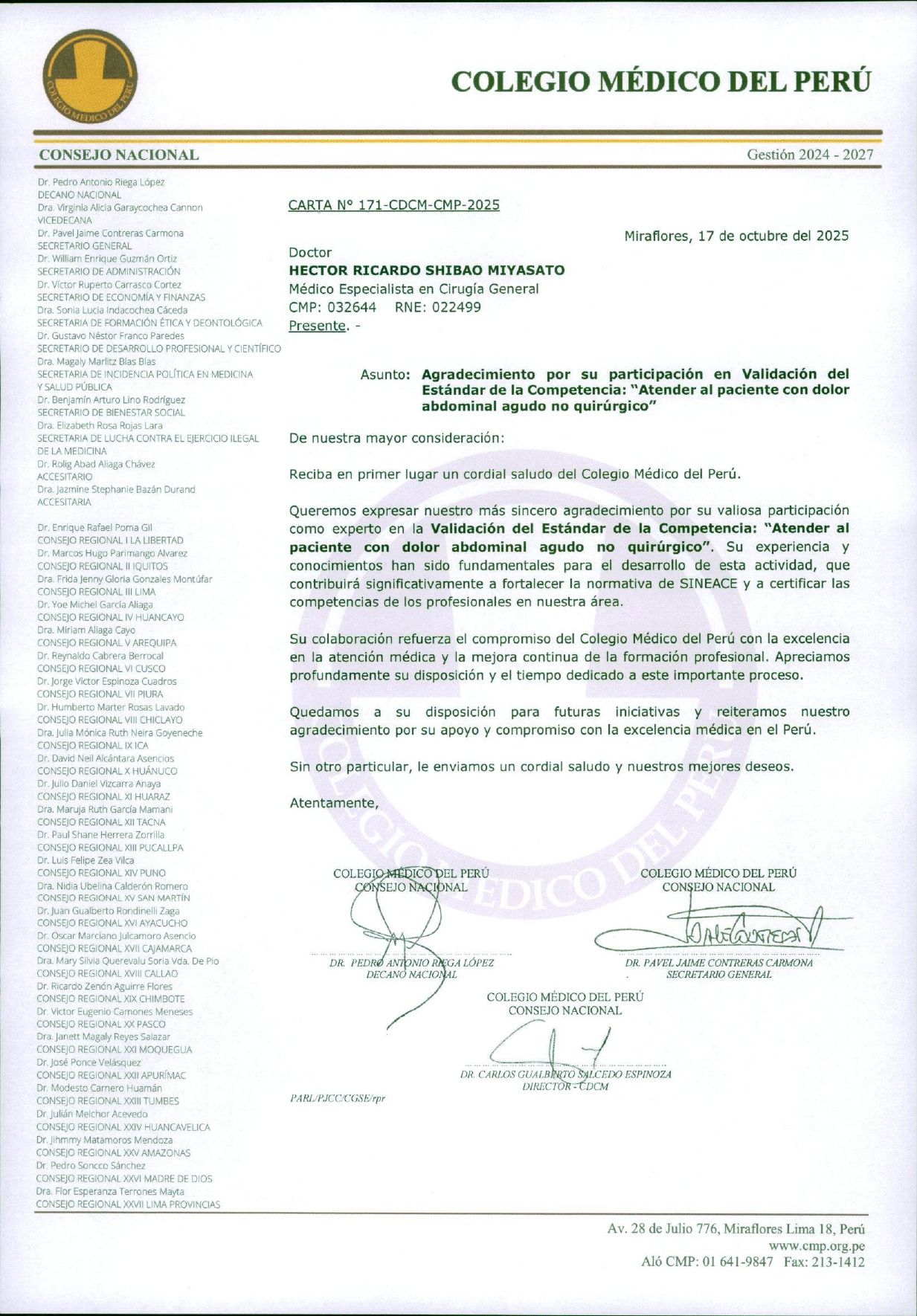 COLEGIO MÉDICO DEL PERÚ

COLEGIO MÉDICO DEL PERÚ

CONSEJO NACIONAL

Gestión 2024 - 2027

Dr. Pedro Antonio Riega López
DECANO NACIONAL
Dra. Virginia Alicia Garaycochea Cannon
VICEDECANA
Dr. Pavel Jaime Contreras Carmona
SECRETARIO GENERAL
Dr. William Enrique Guzmán Ortiz
SECRETARIO DE ADMINISTRACIÓN
Dr. Víctor Ruperto Carrasco Cortez
SECRETARIO DE ECONOMÍA Y FINANZAS
Dra. Sonia Lucia Indacochea Cáceda
SECRETARIA DE FORMACIÓN ÉTICA Y DEONTOLÓGICA
Dr. Gustavo Néstor Franco Paredes
SECRETARIO DE DESARROLLO PROFESIONAL Y CIENTÍFICO
Dra. Magaly Marlitz Blas Blas
SECRETARIA DE INCIDENCIA POLÍTICA EN MEDICINA Y SALUD PÚBLICA
Dr. Benjamín Arturo Lino Rodríguez
SECRETARIO DE BIENESTAR SOCIAL
Dra. Elizabeth Rosa Rojas Lara
SECRETARIA DE LUCHA CONTRA EL EJERCICIO ILEGAL DE LA MEDICINA
Dr. Rolig Abad Aliaga Chávez
ACCESITARIO
Dra. Jazmine Stephanie Bazán Durand
ACCESITARIA

Dr. Enrique Rafael Poma Gil
CONSEJO REGIONAL I LA LIBERTAD
Dr. Marcos Hugo Parimango Alvarez
CONSEJO REGIONAL II IQUITOS
Dra. Frida Jenny Gloria Gonzales Montúfar
CONSEJO REGIONAL III LIMA
Dr. Yoe Michel García Aliaga
CONSEJO REGIONAL IV HUANCAYO
Dra. Miriam Aliaga Cayo
CONSEJO REGIONAL V AREQUIPA
Dr. Reynaldo Cabrera Berrocal
CONSEJO REGIONAL VI CUSCO
Dr. Jorge Victor Espinoza Cuadros
CONSEJO REGIONAL VII PIURA
Dr. Humberto Marter Rosas Lavado
CONSEJO REGIONAL VIII CHICLAYO
Dra. Julia Mónica Ruth Neira Goyeneche
CONSEJO REGIONAL IX ICA
Dr. David Neil Alcántara Asencios
CONSEJO REGIONAL X HUÁNUCO
Dr. Julio Daniel Vizcarra Anaya
CONSEJO REGIONAL XI HUARAZ
Dra. Maruja Ruth García Mamani
CONSEJO REGIONAL XII TACNA
Dr. Paul Shane Herrera Zorrilla
CONSEJO REGIONAL XIII PUCALLPA
Dr. Luis Felipe Zea Vilca
CONSEJO REGIONAL XIV PUNO
Dra. Nidia Ubelina Calderón Romero
CONSEJO REGIONAL XV SAN MARTÍN
Dr. Juan Gualberto Rondinelli Zaga
CONSEJO REGIONAL XVI AYACUCHO
Dr. Oscar Marciano Julcamoro Asencio
CONSEJO REGIONAL XVII CAJAMARCA
Dra. Mary Silvia Querevalu Soria Vda. De Pio
CONSEJO REGIONAL XVIII CALLAO
Dr. Ricardo Zenón Aguirre Flores
CONSEJO REGIONAL XIX CHIMBOTE
Dr. Victor Eugenio Camones Meneses
CONSEJO REGIONAL XX PASCO
Dra. Janett Magaly Reyes Salazar
CONSEJO REGIONAL XXI MOQUEGUA
Dr. José Ponce Velásquez
CONSEJO REGIONAL XXII APURÍMAC
Dr. Modesto Carnero Huamán
CONSEJO REGIONAL XXIII TUMBES
Dr. Julián Melchor Acevedo
CONSEJO REGIONAL XXIV HUANCAVELICA
Dr. Jihmmy Matamoros Mendoza
CONSEJO REGIONAL XXV AMAZONAS
Dr. Pedro Soncco Sánchez
CONSEJO REGIONAL XXVI MADRE DE DIOS
Dra. Flor Esperanza Terrones Mayta
CONSEJO REGIONAL XXVII LIMA PROVINCIAS

CARTA N° 171-CDCM-CMP-2025

Miraflores, 17 de octubre del 2025

Doctor
HECTOR RICARDO SHIBAO MIYASATO
Médico Especialista en Cirugía General
CMP: 032644 RNE: 022499
Presente. -

Asunto: Agradecimiento por su participación en Validación del Estándar de la Competencia: "Atender al paciente con dolor abdominal agudo no quirúrgico"

De nuestra mayor consideración:

Reciba en primer lugar un cordial saludo del Colegio Médico del Perú.

Queremos expresar nuestro más sincero agradecimiento por su valiosa participación como experto en la Validación del Estándar de la Competencia: "Atender al paciente con dolor abdominal agudo no quirúrgico". Su experiencia y conocimientos han sido fundamentales para el desarrollo de esta actividad, que contribuirá significativamente a fortalecer la normativa de SINEACE y a certificar las competencias de los profesionales en nuestra área.

Su colaboración refuerza el compromiso del Colegio Médico del Perú con la excelencia en la atención médica y la mejora continua de la formación profesional. Apreciamos profundamente su disposición y el tiempo dedicado a este importante proceso.

Quedamos a su disposición para futuras iniciativas y reiteramos nuestro agradecimiento por su apoyo y compromiso con la excelencia médica en el Perú.

Sin otro particular, le enviamos un cordial saludo y nuestros mejores deseos.

Atentamente,

COLEGIO MÉDICO DEL PERÚ
CONSEJO NACIONAL
DR. PEDRO ANTONIO RIEGA LÓPEZ
DECANO NACIONAL

COLEGIO MÉDICO DEL PERÚ
CONSEJO NACIONAL
DR. PAVEL JAIME CONTRERAS CARMONA
SECRETARIO GENERAL

COLEGIO MÉDICO DEL PERÚ
CONSEJO NACIONAL
DR. CARLOS GUALBERTO SALCEDO ESPINOZA
DIRECTOR - CDCM

PARL/PJCC/CGSE/rpr

Av. 28 de Julio 776, Miraflores Lima 18, Perú
www.cmp.org.pe
Aló CMP: 01 641-9847 Fax: 213-1412